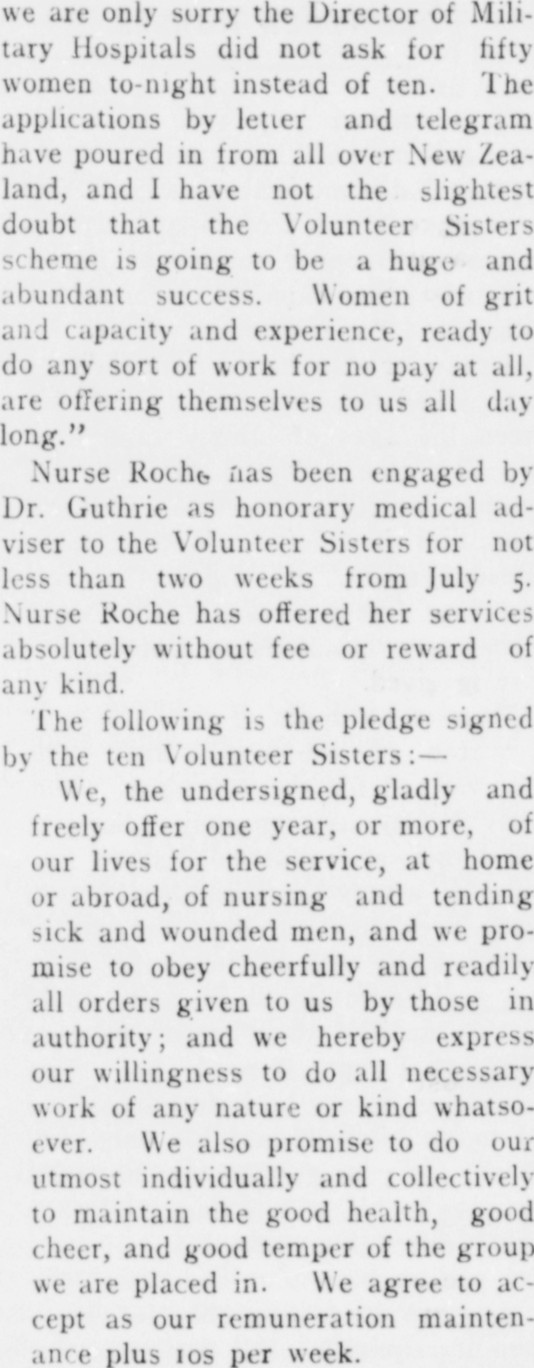 we are only sorry the Director of Military Hospitals did not ask for fifty women to-night instead of ten. The applications by letter and telegram have poured in from all over New Zealand, and I have not the slightest doubt that the Volunteer Sisters scheme is going to be a huge and abundant success. Women of grit and capacity and experience, ready to do any sort of work for no pay at all, are offering themselves to us all day long."

Nurse Roche has been engaged by Dr. Guthrie as honorary medical adviser to the Volunteer Sisters for not less than two weeks from July 5. Nurse Roche has offered her services absolutely without fee or reward of any kind.

The following is the pledge signed by the ten Volunteer Sisters:—

We, the undersigned, gladly and freely offer one year, or more, of our lives for the service, at home or abroad, of nursing and tending sick and wounded men, and we promise to obey cheerfully and readily all orders given to us by those in authority; and we hereby express our willingness to do all necessary work of any nature or kind whatsoever. We also promise to do our utmost individually and collectively to maintain the good health, good cheer, and good temper of the group we are placed in. We agree to accept as our remuneration maintenance plus 10s per week.